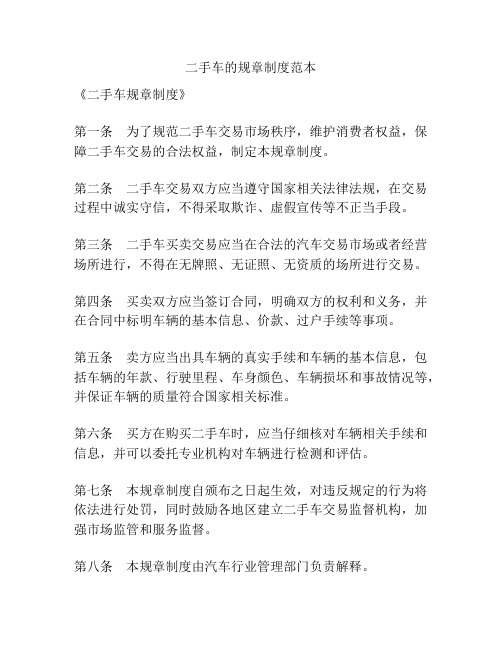 二手车的规章制度范本

《二手车规章制度》

第一条　为了规范二手车交易市场秩序，维护消费者权益，保障二手车交易的合法权益，制定本规章制度。

第二条　二手车交易双方应当遵守国家相关法律法规，在交易过程中诚实守信，不得采取欺诈、虚假宣传等不正当手段。

第三条　二手车买卖交易应当在合法的汽车交易市场或者经营场所进行，不得在无牌照、无证照、无资质的场所进行交易。

第四条　买卖双方应当签订合同，明确双方的权利和义务，并在合同中标明车辆的基本信息、价款、过户手续等事项。

第五条　卖方应当出具车辆的真实手续和车辆的基本信息，包括车辆的年款、行驶里程、车身颜色、车辆损坏和事故情况等，并保证车辆的质量符合国家相关标准。

第六条　买方在购买二手车时，应当仔细核对车辆相关手续和信息，并可以委托专业机构对车辆进行检测和评估。

第七条　本规章制度自颁布之日起生效，对违反规定的行为将依法进行处罚，同时鼓励各地区建立二手车交易监督机构，加强市场监管和服务监督。

第八条　本规章制度由汽车行业管理部门负责解释。